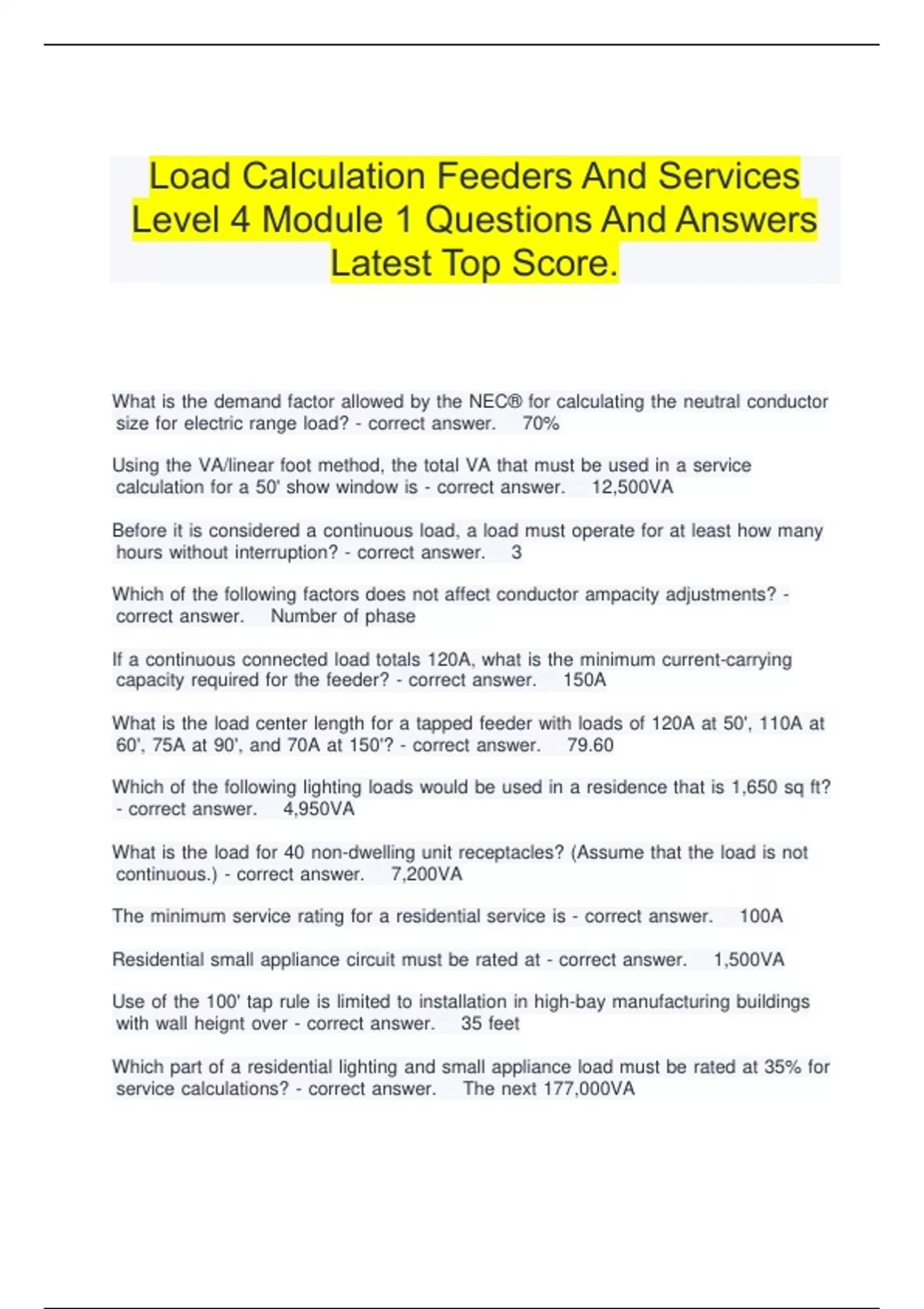 Load Calculation Feeders And Services Level 4 Module 1 Questions And Answers Latest Top Score.

What is the demand factor allowed by the NEC® for calculating the neutral conductor size for electric range load? - correct answer. 70%

Using the VA/linear foot method, the total VA that must be used in a service calculation for a 50' show window is - correct answer. 12,500VA

Before it is considered a continuous load, a load must operate for at least how many hours without interruption? - correct answer. 3

Which of the following factors does not affect conductor ampacity adjustments? - correct answer. Number of phase

If a continuous connected load totals 120A, what is the minimum current-carrying capacity required for the feeder? - correct answer. 150A

What is the load center length for a tapped feeder with loads of 120A at 50', 110A at 60', 75A at 90', and 70A at 150'? - correct answer. 79.60

Which of the following lighting loads would be used in a residence that is 1,650 sq ft? - correct answer. 4,950VA

What is the load for 40 non-dwelling unit receptacles? (Assume that the load is not continuous.) - correct answer. 7,200VA

The minimum service rating for a residential service is - correct answer. 100A

Residential small appliance circuit must be rated at - correct answer. 1,500VA

Use of the 100' tap rule is limited to installation in high-bay manufacturing buildings with wall heignt over - correct answer. 35 feet

Which part of a residential lighting and small appliance load must be rated at 35% for service calculations? - correct answer. The next 177,000VA